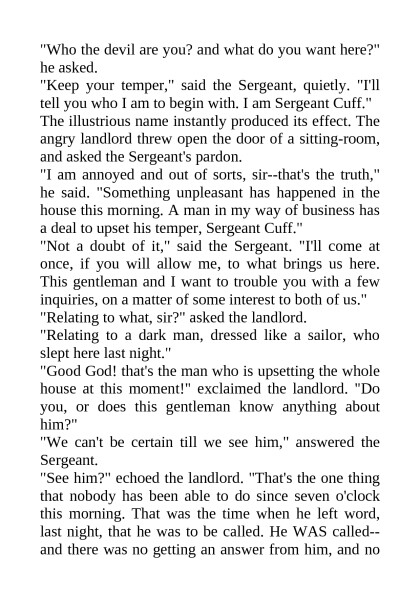 "Who the devil are you? and what do you want here?" he asked.

"Keep your temper," said the Sergeant, quietly. "I'll tell you who I am to begin with. I am Sergeant Cuff."

The illustrious name instantly produced its effect. The angry landlord threw open the door of a sitting-room, and asked the Sergeant's pardon.

"I am annoyed and out of sorts, sir--that's the truth," he said. "Something unpleasant has happened in the house this morning. A man in my way of business has a deal to upset his temper, Sergeant Cuff."

"Not a doubt of it," said the Sergeant. "I'll come at once, if you will allow me, to what brings us here. This gentleman and I want to trouble you with a few inquiries, on a matter of some interest to both of us."

"Relating to what, sir?" asked the landlord.

"Relating to a dark man, dressed like a sailor, who slept here last night."

"Good God! that's the man who is upsetting the whole house at this moment!" exclaimed the landlord. "Do you, or does this gentleman know anything about him?"

"We can't be certain till we see him," answered the Sergeant.

"See him?" echoed the landlord. "That's the one thing that nobody has been able to do since seven o'clock this morning. That was the time when he left word, last night, that he was to be called. He WAS called--and there was no getting an answer from him, and no